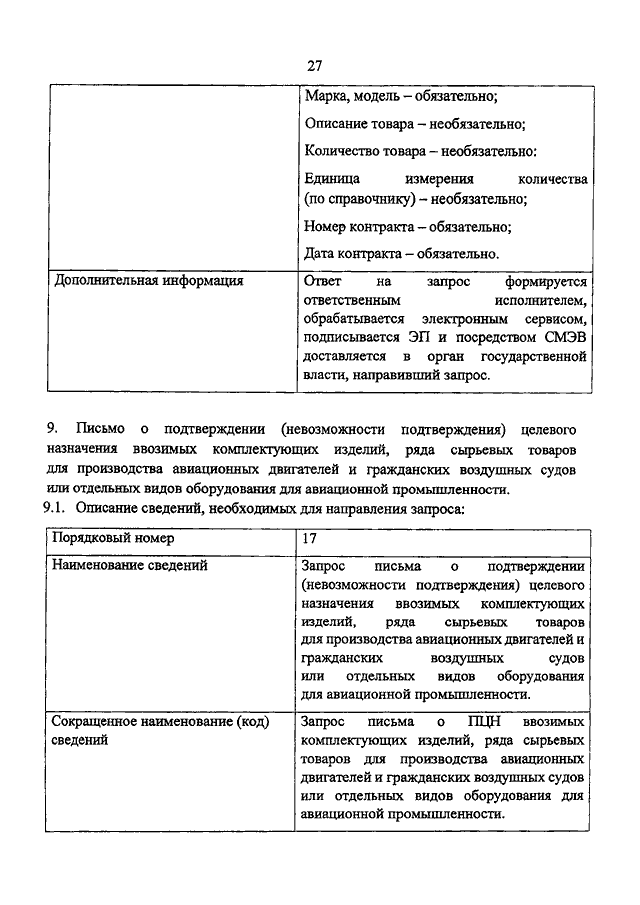 27

| | |
|---|---|
| | Марка, модель – обязательно; Описание товара – необязательно; Количество товара – необязательно: Единица измерения количества (по справочнику) – необязательно; Номер контракта – обязательно; Дата контракта – обязательно. |
| Дополнительная информация | Ответ на запрос формируется ответственным исполнителем, обрабатывается электронным сервисом, подписывается ЭП и посредством СМЭВ доставляется в орган государственной власти, направивший запрос. |

9. Письмо о подтверждении (невозможности подтверждения) целевого назначения ввозимых комплектующих изделий, ряда сырьевых товаров для производства авиационных двигателей и гражданских воздушных судов или отдельных видов оборудования для авиационной промышленности.

9.1. Описание сведений, необходимых для направления запроса:

| | |
|---|---|
| Порядковый номер | 17 |
| Наименование сведений | Запрос письма о подтверждении (невозможности подтверждения) целевого назначения ввозимых комплектующих изделий, ряда сырьевых товаров для производства авиационных двигателей и гражданских воздушных судов или отдельных видов оборудования для авиационной промышленности. |
| Сокращенное наименование (код) сведений | Запрос письма о ПЦН ввозимых комплектующих изделий, ряда сырьевых товаров для производства авиационных двигателей и гражданских воздушных судов или отдельных видов оборудования для авиационной промышленности. |